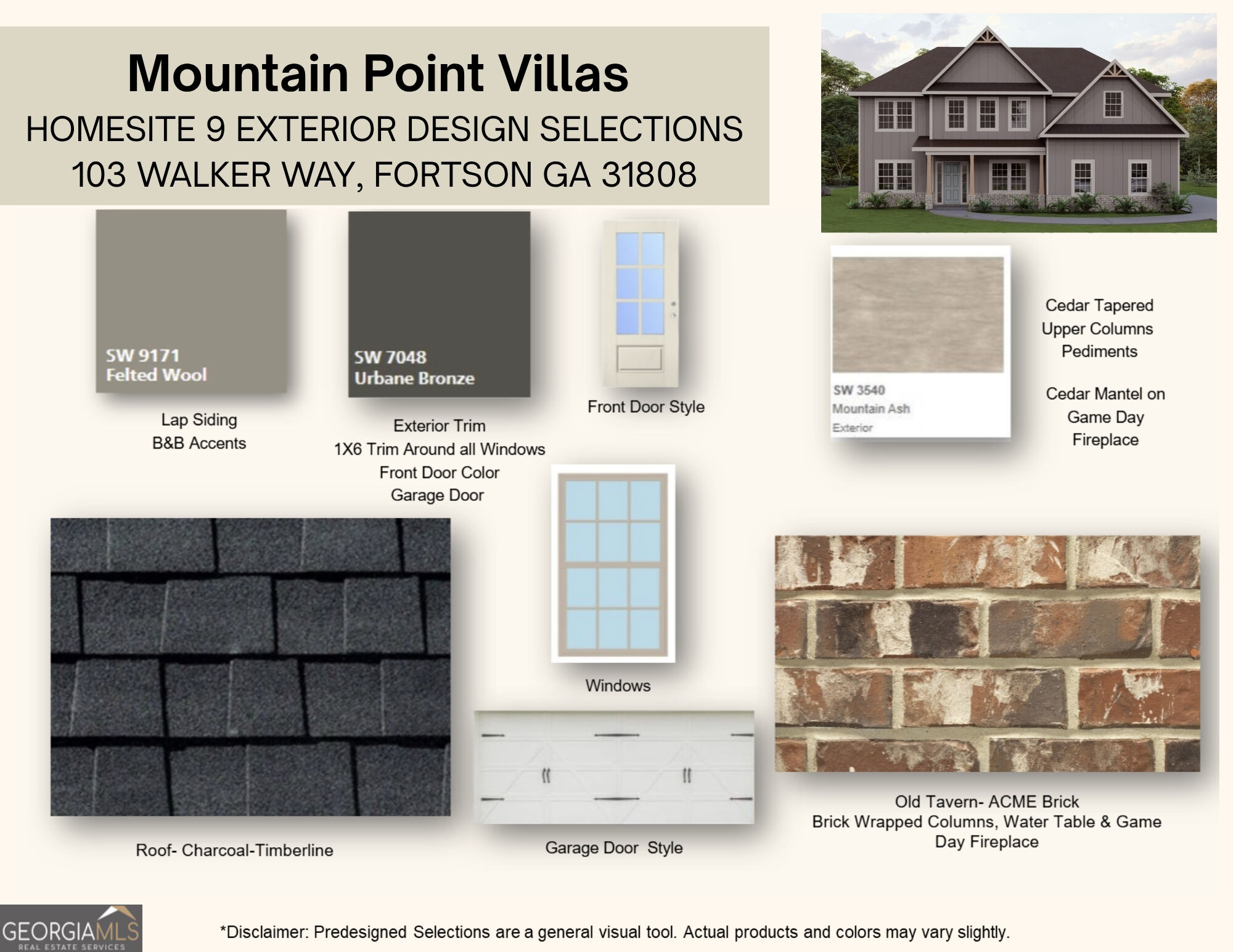 Mountain Point Villas
HOMESITE 9 EXTERIOR DESIGN SELECTIONS
103 WALKER WAY, FORTSON GA 31808

SW 9171
Felted Wool

Lap Siding
B&B Accents

SW 7048
Urbane Bronze

Exterior Trim
1X6 Trim Around all Windows
Front Door Color
Garage Door

Front Door Style

SW 3540
Mountain Ash
Exterior

Cedar Tapered
Upper Columns
Pediments

Cedar Mantel on
Game Day
Fireplace

Roof- Charcoal-Timberline

Windows

Garage Door Style

Old Tavern- ACME Brick
Brick Wrapped Columns, Water Table & Game Day Fireplace

GEORGIAMLS
REAL ESTATE SERVICES

*Disclaimer: Predesigned Selections are a general visual tool. Actual products and colors may vary slightly.